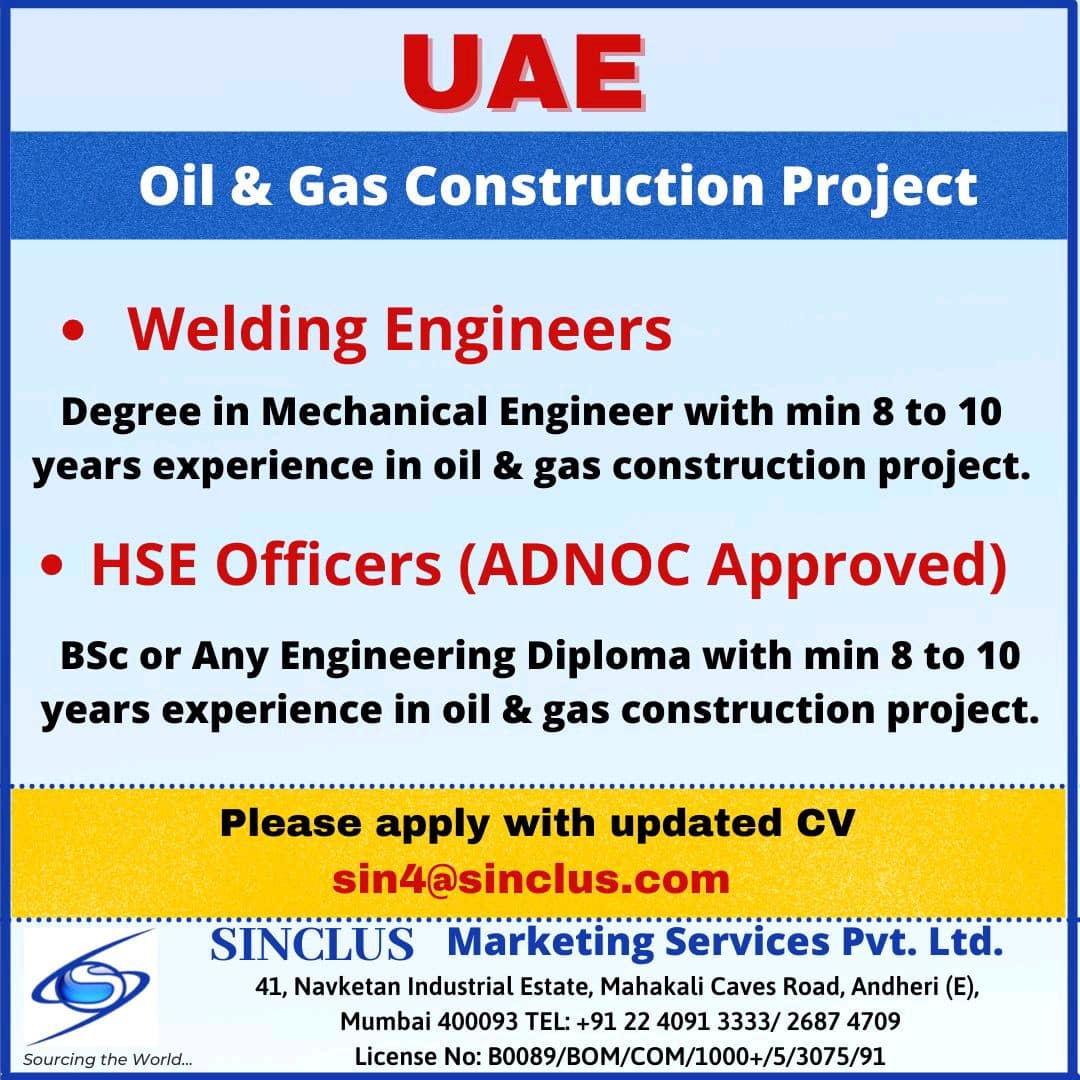 UAE

Oil & Gas Construction Project

• Welding Engineers

Degree in Mechanical Engineer with min 8 to 10 years experience in oil & gas construction project.

• HSE Officers (ADNOC Approved)

BSc or Any Engineering Diploma with min 8 to 10 years experience in oil & gas construction project.

Please apply with updated CV
sin4@sinclus.com

Sourcing the World...

SINCLUS Marketing Services Pvt. Ltd.
41, Navketan Industrial Estate, Mahakali Caves Road, Andheri (E),
Mumbai 400093 TEL: +91 22 4091 3333/ 2687 4709
License No: B0089/BOM/COM/1000+/5/3075/91